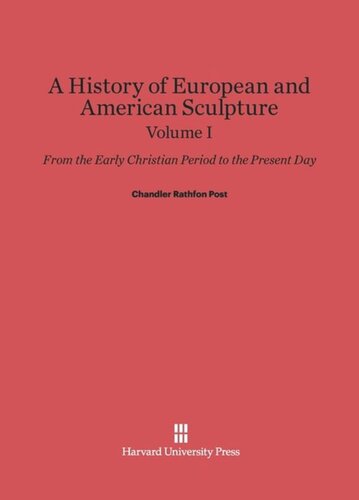 A History of European and American Sculpture
Volume I

From the Early Christian Period to the Present Day

Chandler Rathfon Post

Harvard University Press